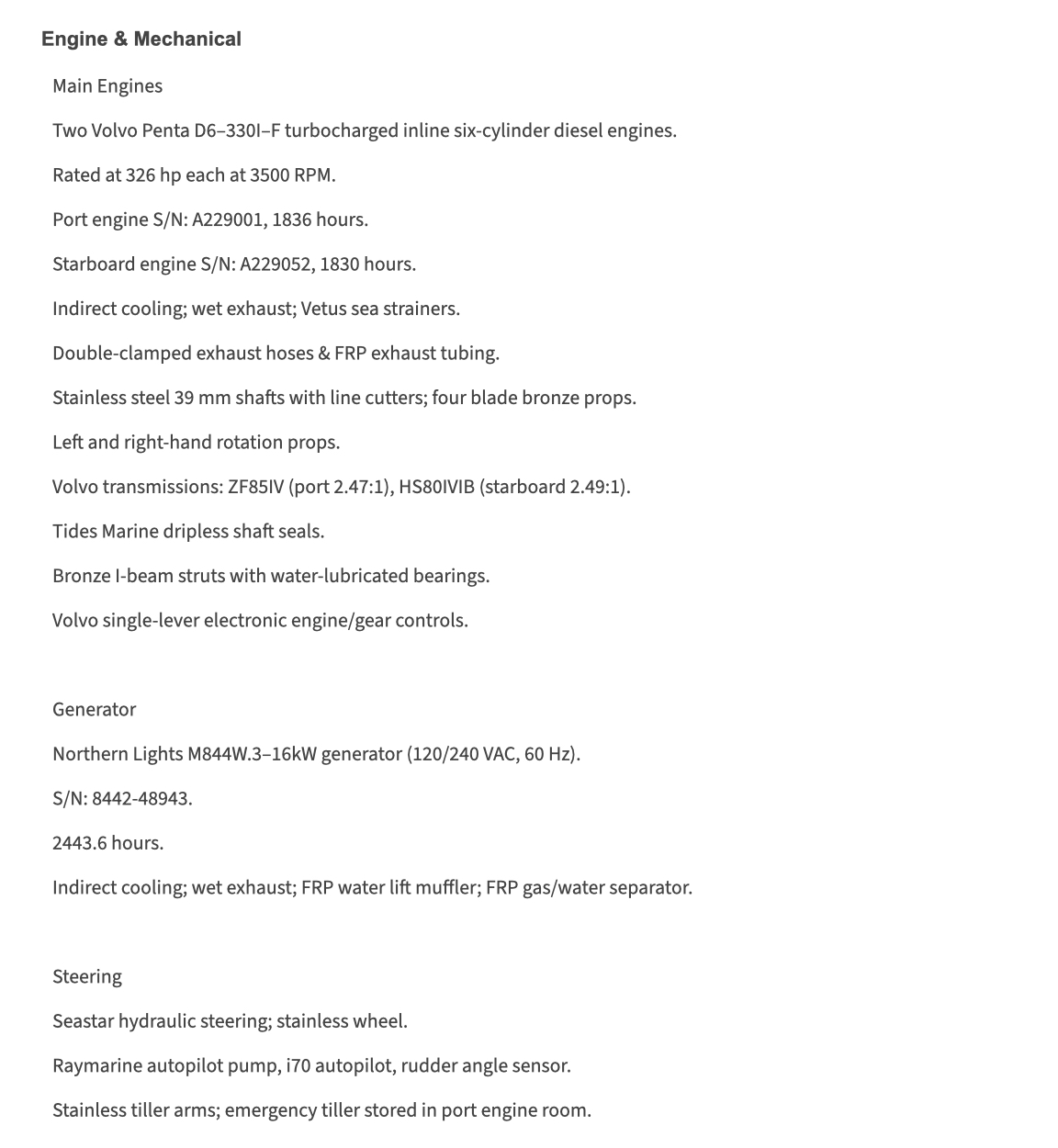 Engine & Mechanical

Main Engines

Two Volvo Penta D6–330I–F turbocharged inline six-cylinder diesel engines.

Rated at 326 hp each at 3500 RPM.

Port engine S/N: A229001, 1836 hours.

Starboard engine S/N: A229052, 1830 hours.

Indirect cooling; wet exhaust; Vetus sea strainers.

Double-clamped exhaust hoses & FRP exhaust tubing.

Stainless steel 39 mm shafts with line cutters; four blade bronze props.

Left and right-hand rotation props.

Volvo transmissions: ZF85IV (port 2.47:1), HS80IVIB (starboard 2.49:1).

Tides Marine dripless shaft seals.

Bronze I-beam struts with water-lubricated bearings.

Volvo single-lever electronic engine/gear controls.

Generator

Northern Lights M844W.3–16kW generator (120/240 VAC, 60 Hz).

S/N: 8442-48943.

2443.6 hours.

Indirect cooling; wet exhaust; FRP water lift muffler; FRP gas/water separator.

Steering

Seastar hydraulic steering; stainless wheel.

Raymarine autopilot pump, i70 autopilot, rudder angle sensor.

Stainless tiller arms; emergency tiller stored in port engine room.